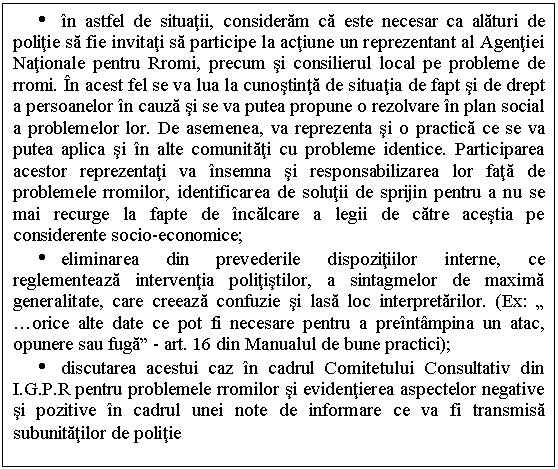 • în astfel de situaţii, considerăm că este necesar ca alături de poliţie să fie invitaţi să participe la acţiune un reprezentant al Agenţiei Naţionale pentru Rromi, precum şi consilierul local pe probleme de rromi. În acest fel se va lua la cunoştinţă de situaţia de fapt şi de drept a persoanelor în cauză şi se va putea propune o rezolvare în plan social a problemelor lor. De asemenea, va reprezenta şi o practică ce se va putea aplica şi în alte comunităţi cu probleme identice. Participarea acestor reprezentaţi va însemna şi responsabilizarea lor faţă de problemele rromilor, identificarea de soluţii de sprijin pentru a nu se mai recurge la fapte de încălcare a legii de către aceştia pe considerente socio-economice;

• eliminarea din prevederile dispoziţiilor interne, ce reglementează intervenţia poliţiştilor, a sintagmelor de maximă generalitate, care creează confuzie şi lasă loc interpretărilor. (Ex: „ …orice alte date ce pot fi necesare pentru a preîntâmpina un atac, opunere sau fugă” - art. 16 din Manualul de bune practici);

• discutarea acestui caz în cadrul Comitetului Consultativ din I.G.P.R pentru problemele rromilor şi evidenţierea aspectelor negative şi pozitive în cadrul unei note de informare ce va fi transmisă subunităţilor de poliţie